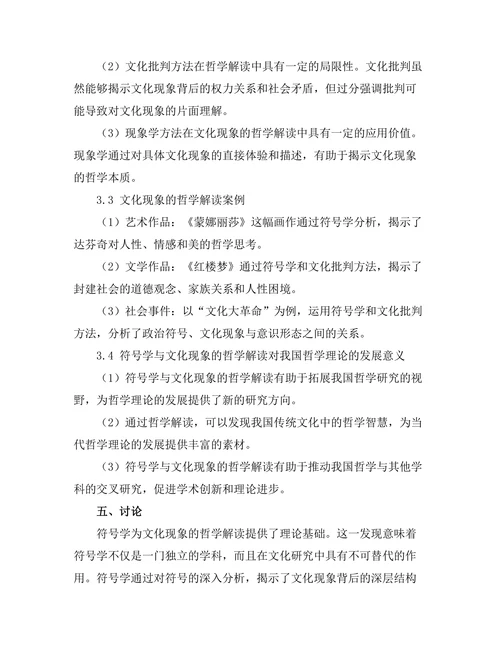 （2）文化批判方法在哲学解读中具有一定的局限性。文化批判虽然能够揭示文化现象背后的权力关系和社会矛盾，但过分强调批判可能导致对文化现象的片面理解。

（3）现象学方法在文化现象的哲学解读中具有一定的应用价值。现象学通过对具体文化现象的直接体验和描述，有助于揭示文化现象的哲学本质。

3.3 文化现象的哲学解读案例

（1）艺术作品：《蒙娜丽莎》这幅画作通过符号学分析，揭示了达芬奇对人性、情感和美的哲学思考。

（2）文学作品：《红楼梦》通过符号学和文化批判方法，揭示了封建社会的道德观念、家族关系和人性困境。

（3）社会事件：以“文化大革命”为例，运用符号学和文化批判方法，分析了政治符号、文化现象与意识形态之间的关系。

3.4 符号学与文化现象的哲学解读对我国哲学理论的发展意义

（1）符号学与文化现象的哲学解读有助于拓展我国哲学研究的视野，为哲学理论的发展提供了新的研究方向。

（2）通过哲学解读，可以发现我国传统文化中的哲学智慧，为当代哲学理论的发展提供丰富的素材。

（3）符号学与文化现象的哲学解读有助于推动我国哲学与其他学科的交叉研究，促进学术创新和理论进步。

五、讨论

符号学为文化现象的哲学解读提供了理论基础。这一发现意味着符号学不仅是一门独立的学科，而且在文化研究中具有不可替代的作用。符号学通过对符号的深入分析，揭示了文化现象背后的深层结构